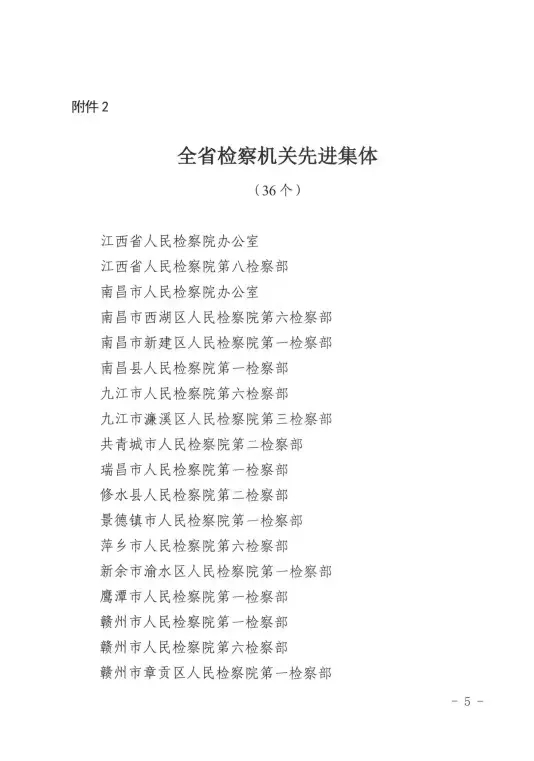 附件 2

全省检察机关先进集体

（36 个）

江西省人民检察院办公室
江西省人民检察院第八检察部
南昌市人民检察院办公室
南昌市西湖区人民检察院第六检察部
南昌市新建区人民检察院第一检察部
南昌县人民检察院第一检察部
九江市人民检察院第六检察部
九江市濂溪区人民检察院第三检察部
共青城市人民检察院第二检察部
瑞昌市人民检察院第一检察部
修水县人民检察院第二检察部
景德镇市人民检察院第一检察部
萍乡市人民检察院第六检察部
新余市渝水区人民检察院第一检察部
鹰潭市人民检察院第一检察部
赣州市人民检察院第一检察部
赣州市人民检察院第六检察部
赣州市章贡区人民检察院第一检察部

－ 5 －